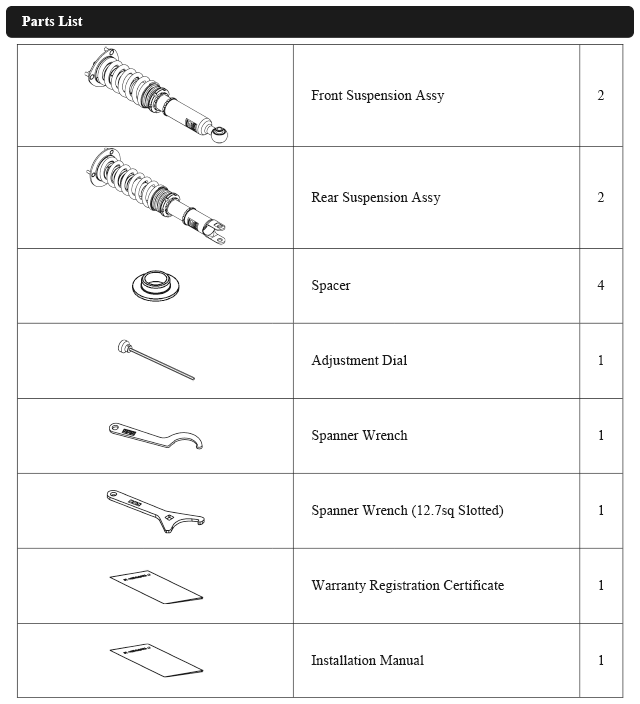 Parts List

|  | Front Suspension Assy | 2 |
|---|---|---|
|  | Rear Suspension Assy | 2 |
|  | Spacer | 4 |
|  | Adjustment Dial | 1 |
|  | Spanner Wrench | 1 |
|  | Spanner Wrench (12.7sq Slotted) | 1 |
|  | Warranty Registration Certificate | 1 |
|  | Installation Manual | 1 |